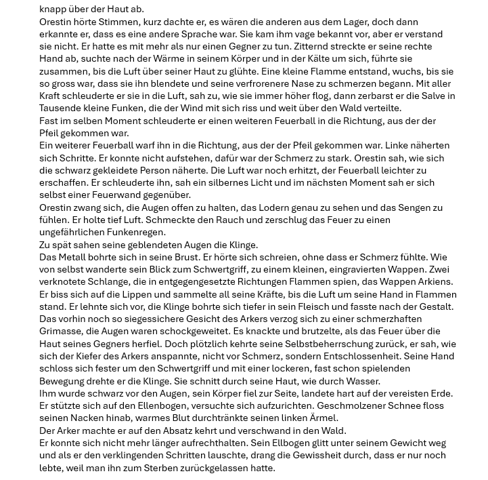 knapp über der Haut ab.
Orestin hörte Stimmen, kurz dachte er, es wären die anderen aus dem Lager, doch dann erkannte er, dass es eine andere Sprache war. Sie kam ihm vage bekannt vor, aber er verstand sie nicht. Er hatte es mit mehr als nur einen Gegner zu tun. Zitternd streckte er seine rechte Hand ab, suchte nach der Wärme in seinem Körper und in der Kälte um sich, führte sie zusammen, bis die Luft über seiner Haut zu glühte. Eine kleine Flamme entstand, wuchs, bis sie so gross war, dass sie ihn blendete und seine verfrorenere Nase zu schmerzen begann. Mit aller Kraft schleuderte er sie in die Luft, sah zu, wie sie immer höher flog, dann zerbarst er die Salve in Tausende kleine Funken, die der Wind mit sich riss und weit über den Wald verteilte.
Fast im selben Moment schleuderte er einen weiteren Feuerball in die Richtung, aus der der Pfeil gekommen war.
Ein weiterer Feuerball warf ihn in die Richtung, aus der der Pfeil gekommen war. Linke näherten sich Schritte. Er konnte nicht aufstehen, dafür war der Schmerz zu stark. Orestin sah, wie sich die schwarz gekleidete Person näherte. Die Luft war noch erhitzt, der Feuerball leichter zu erschaffen. Er schleuderte ihn, sah ein silbernes Licht und im nächsten Moment sah er sich selbst einer Feuerwand gegenüber.
Orestin zwang sich, die Augen offen zu halten, das Lodern genau zu sehen und das Sengen zu fühlen. Er holte tief Luft. Schmeckte den Rauch und zerschlug das Feuer zu einen ungefährlichen Funkenregen.
Zu spät sahen seine geblendeten Augen die Klinge.
Das Metall bohrte sich in seine Brust. Er hörte sich schreien, ohne dass er Schmerz fühlte. Wie von selbst wanderte sein Blick zum Schwertgriff, zu einem kleinen, eingravierten Wappen. Zwei verknotete Schlange, die in entgegengesetzte Richtungen Flammen spien, das Wappen Arkiens.
Er biss sich auf die Lippen und sammelte all seine Kräfte, bis die Luft um seine Hand in Flammen stand. Er lehnte sich vor, die Klinge bohrte sich tiefer in sein Fleisch und fasste nach der Gestalt.
Das vorhin noch so siegessichere Gesicht des Arkers verzog sich zu einer schmerzhaften Grimasse, die Augen waren schockgeweitet. Es knackte und brutzelte, als das Feuer über die Haut seines Gegners herfiel. Doch plötzlich kehrte seine Selbstbeherrschung zurück, er sah, wie sich der Kiefer des Arkers anspannte, nicht vor Schmerz, sondern Entschlossenheit. Seine Hand schloss sich fester um den Schwertgriff und mit einer lockeren, fast schon spielenden Bewegung drehte er die Klinge. Sie schnitt durch seine Haut, wie durch Wasser.
Ihm wurde schwarz vor den Augen, sein Körper fiel zur Seite, landete hart auf der vereisten Erde. Er stützte sich auf den Ellenbogen, versuchte sich aufzurichten. Geschmolzener Schnee floss seinen Nacken hinab, warmes Blut durchtränkte seinen linken Ärmel.
Der Arker machte er auf den Absatz kehrt und verschwand in den Wald.
Er konnte sich nicht mehr länger aufrechthalten. Sein Ellbogen glitt unter seinem Gewicht weg und als er den verklingenden Schritten lauschte, drang die Gewissheit durch, dass er nur noch lebte, weil man ihn zum Sterben zurückgelassen hatte.